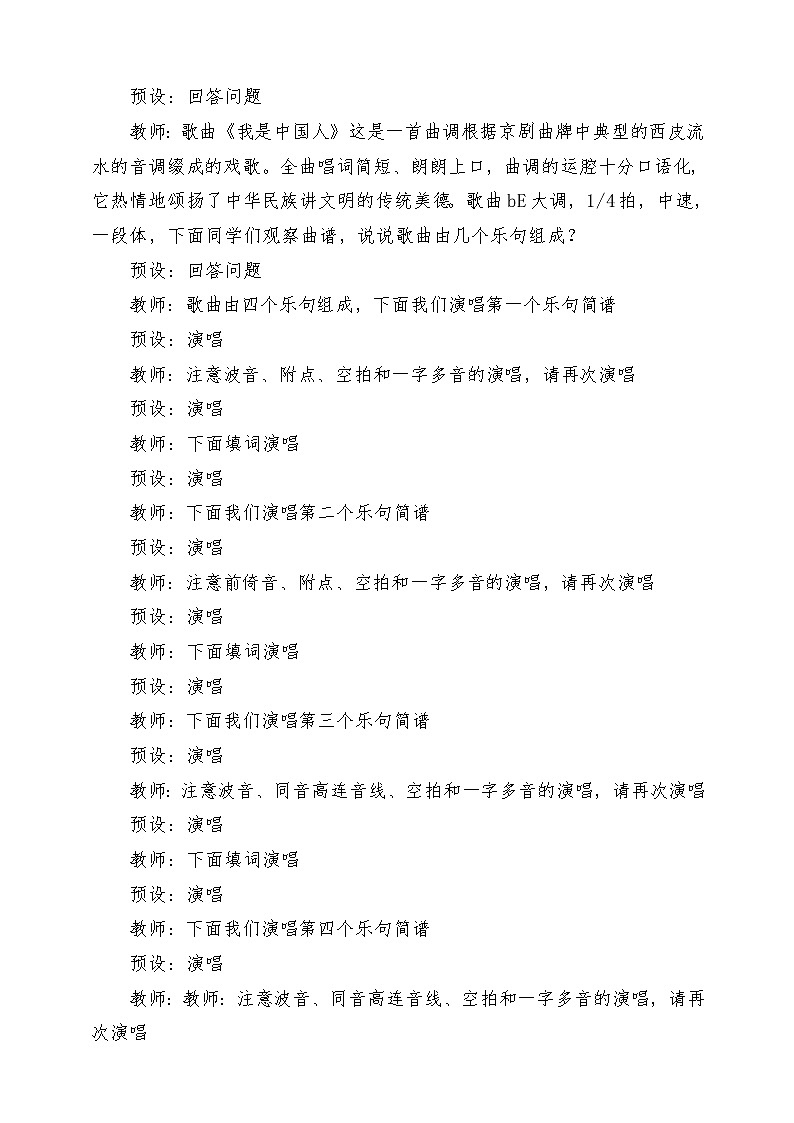 预设：回答问题

教师：歌曲《我是中国人》这是一首曲调根据京剧曲牌中典型的西皮流水的音调缀成的戏歌。全曲唱词简短、朗朗上口，曲调的运腔十分口语化，它热情地颂扬了中华民族讲文明的传统美德。歌曲bE大调，1/4拍，中速，一段体，下面同学们观察曲谱，说说歌曲由几个乐句组成？

预设：回答问题

教师：歌曲由四个乐句组成，下面我们演唱第一个乐句简谱

预设：演唱

教师：注意波音、附点、空拍和一字多音的演唱，请再次演唱

预设：演唱

教师：下面填词演唱

预设：演唱

教师：下面我们演唱第二个乐句简谱

预设：演唱

教师：注意前倚音、附点、空拍和一字多音的演唱，请再次演唱

预设：演唱

教师：下面填词演唱

预设：演唱

教师：下面我们演唱第三个乐句简谱

预设：演唱

教师：注意波音、同音高连音线、空拍和一字多音的演唱，请再次演唱

预设：演唱

教师：下面填词演唱

预设：演唱

教师：下面我们演唱第四个乐句简谱

预设：演唱

教师：教师：注意波音、同音高连音线、空拍和一字多音的演唱，请再次演唱